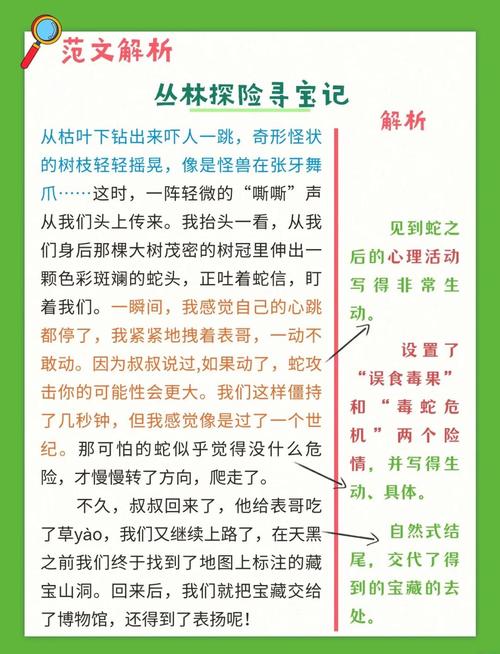 范文解析

丛林探险寻宝记

从枯叶下钻出来吓人一跳，奇形怪状的树枝轻轻摇晃，像是怪兽在张牙舞爪……这时，一阵轻微的“嘶嘶”声从我们头上传来。我抬头一看，从我们身后那棵大树茂密的树冠里伸出一颗色彩斑斓的蛇头，正吐着蛇信，盯着我们。一瞬间，我感觉自己的心跳都停了，我紧紧地拽着表哥，一动不敢动。因为叔叔说过,如果动了，蛇攻击你的可能性会更大。我们这样僵持了几秒钟，但我感觉像是过了一个世纪。那可怕的蛇似乎觉得没什么危险，才慢慢转了方向，爬走了。

不久，叔叔回来了，他给表哥吃了草yào，我们又继续上路了，在天黑之前我们终于找到了地图上标注的藏宝山洞。回来后，我们就把宝藏交给了博物馆，还得到了表扬呢！

解析

见到蛇之后的心理活动写得非常生动。

设置了“误食毒果”和“毒蛇危机”两个险情，并写得生动、具体。

自然式结尾，交代了得到的宝藏的去处。